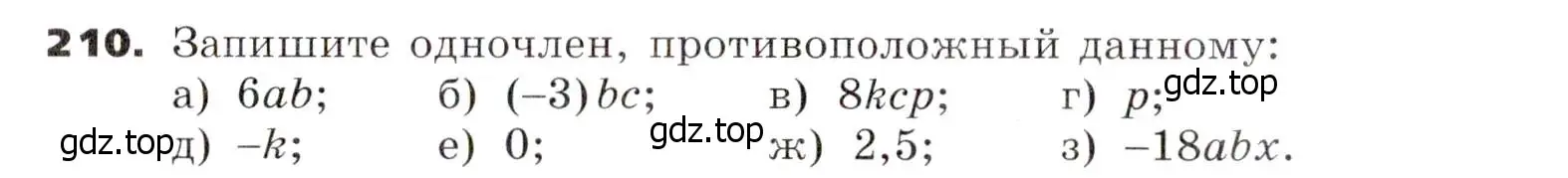 **210.** Запишите одночлен, противоположный данному:

а) $6ab$; б) $(-3)bc$; в) $8kcp$; г) $p$; gdz.top

gdz.top д) $-k$; е) $0$; gdz.top ж) $2,5$; з) $-18abx$.